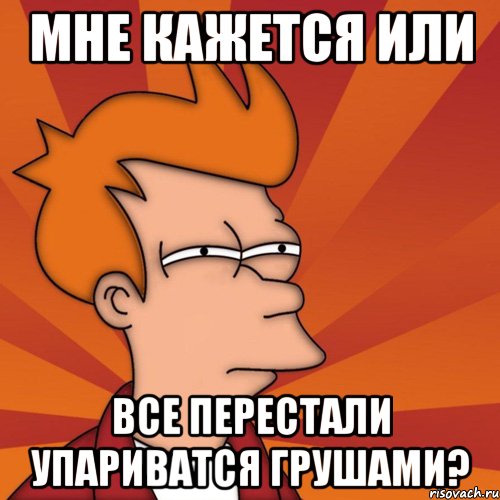 МНЕ КАЖЕТСЯ ИЛИ

ВСЕ ПЕРЕСТАЛИ УПАРИВАТСЯ ГРУШАМИ?

risovach.ru